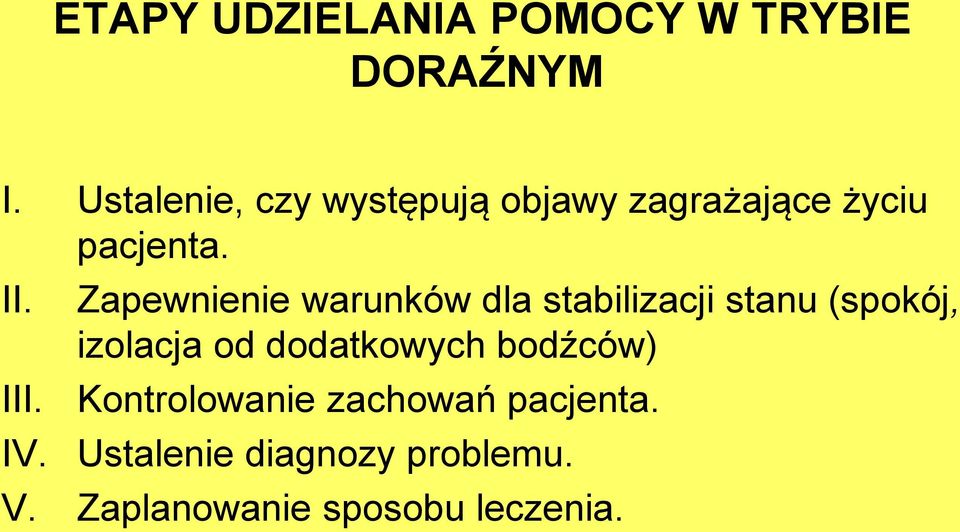 ETAPY UDZIELANIA POMOCY W TRYBIE DORAŹNYM

I. Ustalenie, czy występują objawy zagrażające życiu pacjenta.
II. Zapewnienie warunków dla stabilizacji stanu (spokój, izolacja od dodatkowych bodźców)
III. Kontrolowanie zachowań pacjenta.
IV. Ustalenie diagnozy problemu.
V. Zaplanowanie sposobu leczenia.